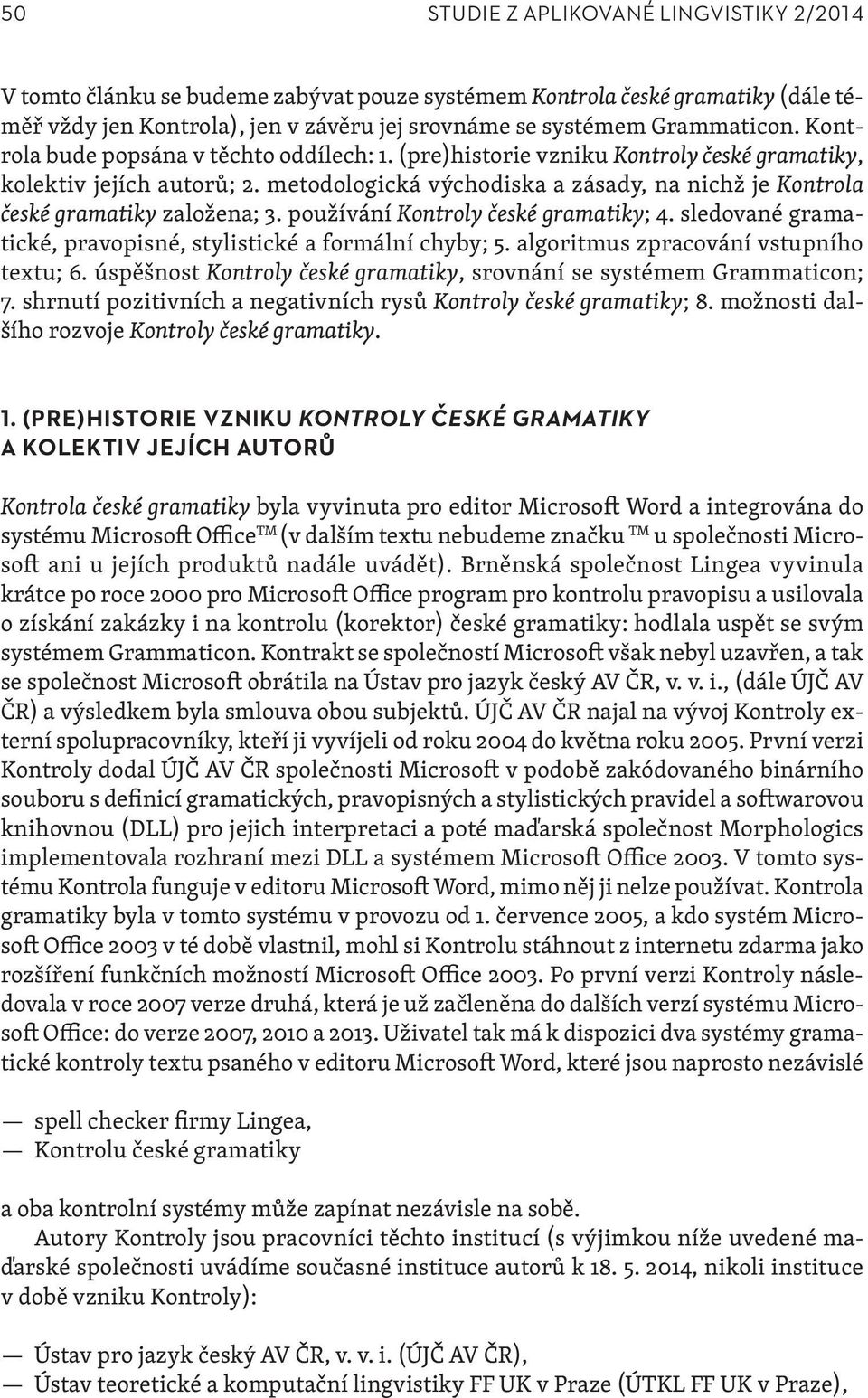 50 STUDIE Z APLIKOVANÉ LINGVISTIKY 2/2014

V tomto článku se budeme zabývat pouze systémem Kontrola české gramatiky (dále téměř vždy jen Kontrola), jen v závěru jej srovnáme se systémem Grammaticon. Kontrola bude popsána v těchto oddílech: 1. (pre)historie vzniku Kontroly české gramatiky, kolektiv jejích autorů; 2. metodologická východiska a zásady, na nichž je Kontrola české gramatiky založena; 3. používání Kontroly české gramatiky; 4. sledované gramatické, pravopisné, stylistické a formální chyby; 5. algoritmus zpracování vstupního textu; 6. úspěšnost Kontroly české gramatiky, srovnání se systémem Grammaticon; 7. shrnutí pozitivních a negativních rysů Kontroly české gramatiky; 8. možnosti dalšího rozvoje Kontroly české gramatiky.

1. (PRE)HISTORIE VZNIKU KONTROLY ČESKÉ GRAMATIKY A KOLEKTIV JEJÍCH AUTORŮ

Kontrola české gramatiky byla vyvinuta pro editor Microsoft Word a integrována do systému Microsoft Office™ (v dalším textu nebudeme značku ™ u společnosti Microsoft ani u jejích produktů nadále uvádět). Brněnská společnost Lingea vyvinula krátce po roce 2000 pro Microsoft Office program pro kontrolu pravopisu a usilovala o získání zakázky i na kontrolu (korektor) české gramatiky: hodlala uspět se svým systémem Grammaticon. Kontrakt se společností Microsoft však nebyl uzavřen, a tak se společnost Microsoft obrátila na Ústav pro jazyk český AV ČR, v. v. i., (dále ÚJČ AV ČR) a výsledkem byla smlouva obou subjektů. ÚJČ AV ČR najal na vývoj Kontroly externí spolupracovníky, kteří ji vyvíjeli od roku 2004 do května roku 2005. První verzi Kontroly dodal ÚJČ AV ČR společnosti Microsoft v podobě zakódovaného binárního souboru s definicí gramatických, pravopisných a stylistických pravidel a softwarovou knihovnou (DLL) pro jejich interpretaci a poté maďarská společnost Morphologics implementovala rozhraní mezi DLL a systémem Microsoft Office 2003. V tomto systému Kontrola funguje v editoru Microsoft Word, mimo něj ji nelze používat. Kontrola gramatiky byla v tomto systému v provozu od 1. července 2005, a kdo systém Microsoft Office 2003 v té době vlastnil, mohl si Kontrolu stáhnout z internetu zdarma jako rozšíření funkčních možností Microsoft Office 2003. Po první verzi Kontroly následovala v roce 2007 verze druhá, která je už začleněna do dalších verzí systému Microsoft Office: do verze 2007, 2010 a 2013. Uživatel tak má k dispozici dva systémy gramatické kontroly textu psaného v editoru Microsoft Word, které jsou naprosto nezávislé

— spell checker firmy Lingea,
— Kontrolu české gramatiky

a oba kontrolní systémy může zapínat nezávisle na sobě.

Autory Kontroly jsou pracovníci těchto institucí (s výjimkou níže uvedené maďarské společnosti uvádíme současné instituce autorů k 18. 5. 2014, nikoli instituce v době vzniku Kontroly):

— Ústav pro jazyk český AV ČR, v. v. i. (ÚJČ AV ČR),
— Ústav teoretické a komputační lingvistiky FF UK v Praze (ÚTKL FF UK v Praze),